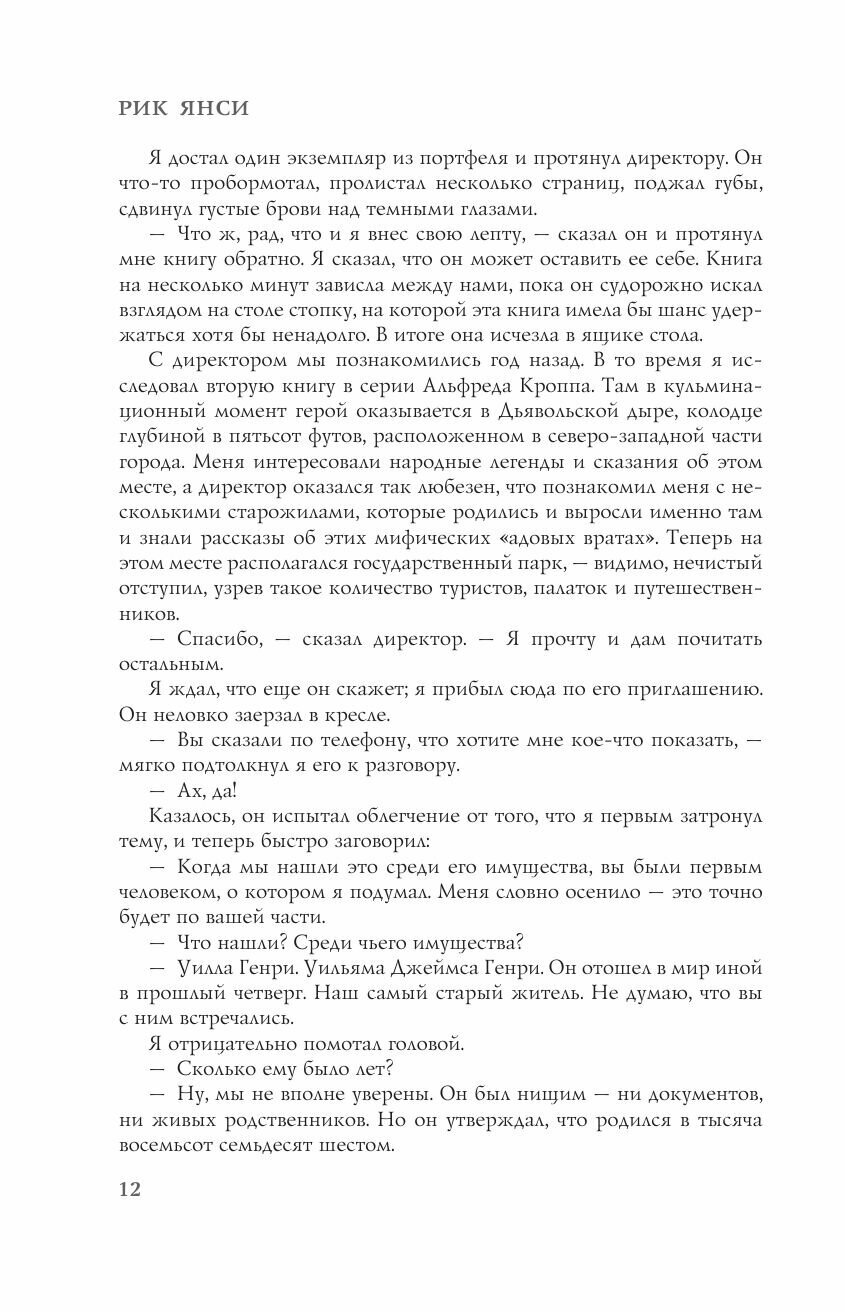 РИК ЯНСИ

Я достал один экземпляр из портфеля и протянул директору. Он что-то пробормотал, пролистал несколько страниц, поджал губы, сдвинул густые брови над темными глазами.

— Что ж, рад, что и я внес свою лепту, — сказал он и протянул мне книгу обратно. Я сказал, что он может оставить ее себе. Книга на несколько минут зависла между нами, пока он судорожно искал взглядом на столе стопку, на которой эта книга имела бы шанс удержаться хотя бы ненадолго. В итоге она исчезла в ящике стола.

С директором мы познакомились год назад. В то время я исследовал вторую книгу в серии Альфреда Кроппа. Там в кульминационный момент герой оказывается в Дьявольской дыре, колодце глубиной в пятьсот футов, расположенном в северо-западной части города. Меня интересовали народные легенды и сказания об этом месте, а директор оказался так любезен, что познакомил меня с несколькими старожилами, которые родились и выросли именно там и знали рассказы об этих мифических «адовых вратах». Теперь на этом месте располагался государственный парк, — видимо, нечистый отступил, узрев такое количество туристов, палаток и путешественников.

— Спасибо, — сказал директор. — Я прочту и дам почитать остальным.

Я ждал, что еще он скажет; я прибыл сюда по его приглашению. Он неловко заерзал в кресле.

— Вы сказали по телефону, что хотите мне кое-что показать, — мягко подтолкнул я его к разговору.

— Ах, да!

Казалось, он испытал облегчение от того, что я первым затронул тему, и теперь быстро заговорил:

— Когда мы нашли это среди его имущества, вы были первым человеком, о котором я подумал. Меня словно осенило — это точно будет по вашей части.

— Что нашли? Среди чьего имущества?

— Уилла Генри. Уильяма Джеймса Генри. Он отошел в мир иной в прошлый четверг. Наш самый старый житель. Не думаю, что вы с ним встречались.

Я отрицательно помотал головой.

— Сколько ему было лет?

— Ну, мы не вполне уверены. Он был нищим — ни документов, ни живых родственников. Но он утверждал, что родился в тысяча восемьсот семьдесят шестом.

12